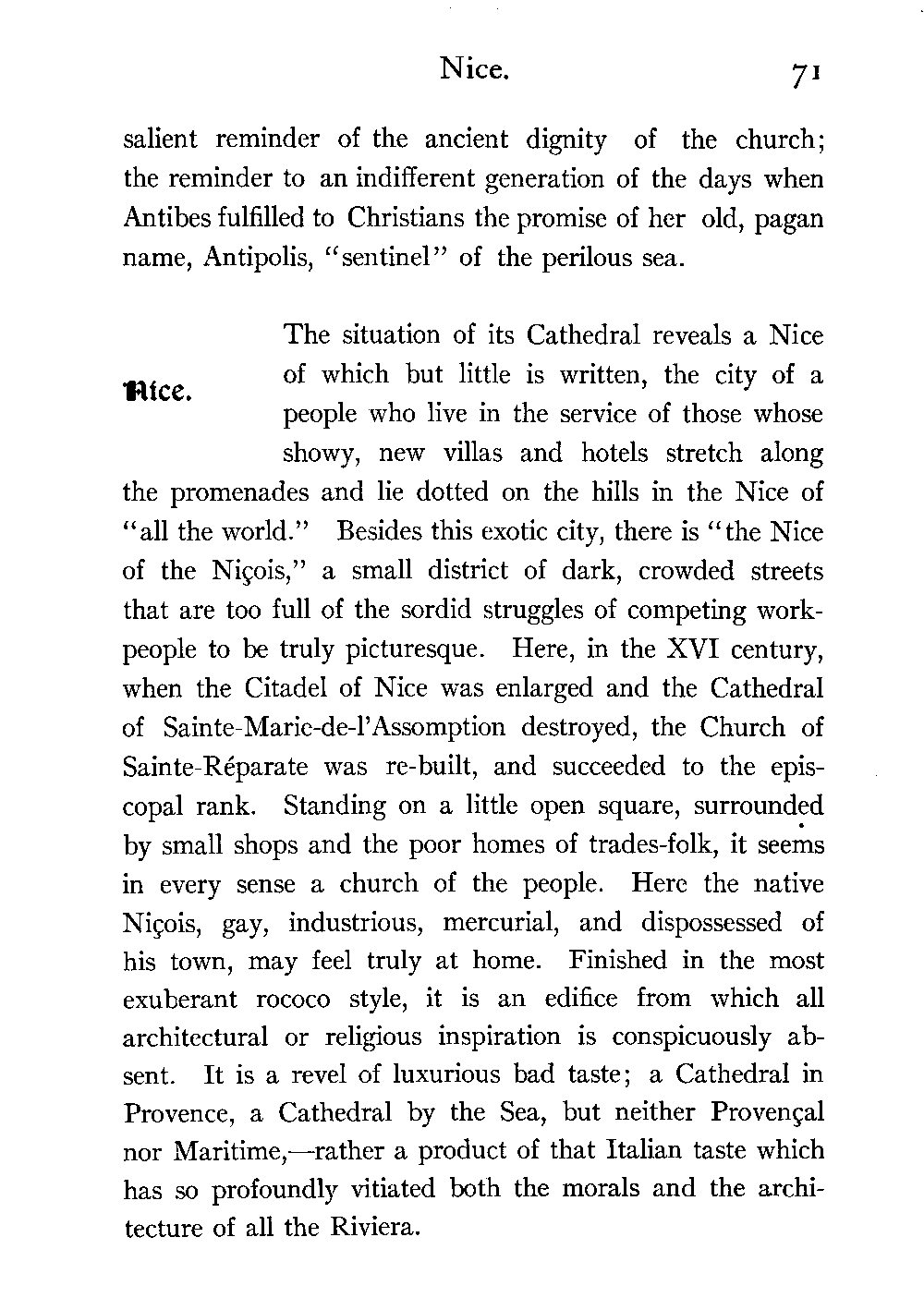 Nice. 71

salient reminder of the ancient dignity of the church; the reminder to an indifferent generation of the days when Antibes fulfilled to Christians the promise of her old, pagan name, Antipolis, "sentinel" of the perilous sea.

Nice.

The situation of its Cathedral reveals a Nice of which but little is written, the city of a people who live in the service of those whose showy, new villas and hotels stretch along the promenades and lie dotted on the hills in the Nice of "all the world." Besides this exotic city, there is "the Nice of the Niçois," a small district of dark, crowded streets that are too full of the sordid struggles of competing workpeople to be truly picturesque. Here, in the XVI century, when the Citadel of Nice was enlarged and the Cathedral of Sainte-Marie-de-l'Assomption destroyed, the Church of Sainte-Réparate was re-built, and succeeded to the episcopal rank. Standing on a little open square, surrounded by small shops and the poor homes of trades-folk, it seems in every sense a church of the people. Here the native Niçois, gay, industrious, mercurial, and dispossessed of his town, may feel truly at home. Finished in the most exuberant rococo style, it is an edifice from which all architectural or religious inspiration is conspicuously absent. It is a revel of luxurious bad taste; a Cathedral in Provence, a Cathedral by the Sea, but neither Provençal nor Maritime,—rather a product of that Italian taste which has so profoundly vitiated both the morals and the architecture of all the Riviera.